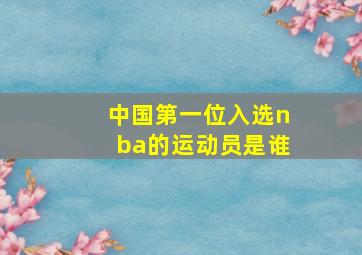 中国第一位入选nba的运动员是谁